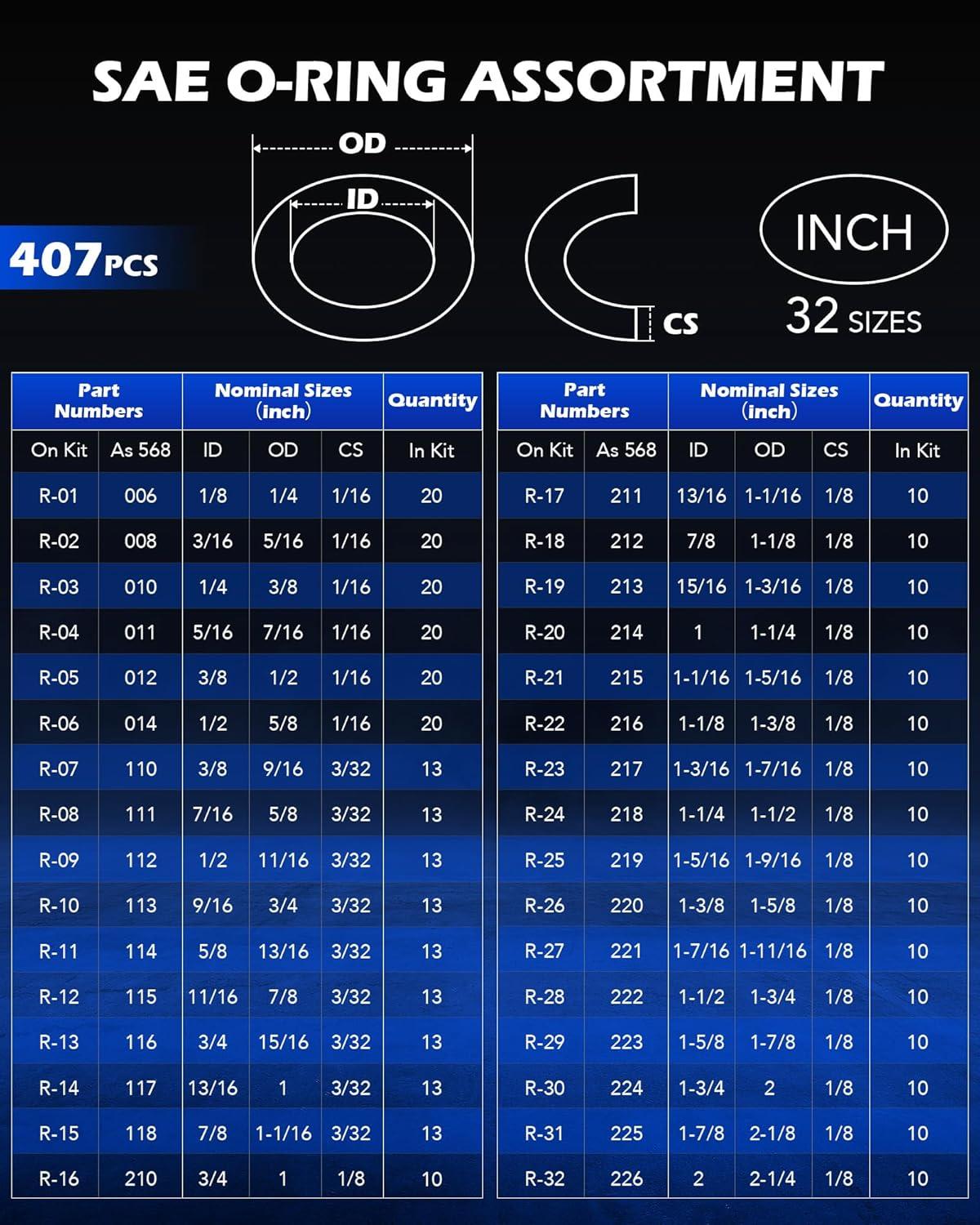 SAE O-RING ASSORTMENT

OD

ID

407PCS

CS

INCH

32 SIZES

| Part Numbers | | Nominal Sizes (inch) | | | Quantity |
|---|---|---|---|---|---|
| On Kit | As 568 | ID | OD | CS | In Kit |
| R-01 | 006 | 1/8 | 1/4 | 1/16 | 20 |
| R-02 | 008 | 3/16 | 5/16 | 1/16 | 20 |
| R-03 | 010 | 1/4 | 3/8 | 1/16 | 20 |
| R-04 | 011 | 5/16 | 7/16 | 1/16 | 20 |
| R-05 | 012 | 3/8 | 1/2 | 1/16 | 20 |
| R-06 | 014 | 1/2 | 5/8 | 1/16 | 20 |
| R-07 | 110 | 3/8 | 9/16 | 3/32 | 13 |
| R-08 | 111 | 7/16 | 5/8 | 3/32 | 13 |
| R-09 | 112 | 1/2 | 11/16 | 3/32 | 13 |
| R-10 | 113 | 9/16 | 3/4 | 3/32 | 13 |
| R-11 | 114 | 5/8 | 13/16 | 3/32 | 13 |
| R-12 | 115 | 11/16 | 7/8 | 3/32 | 13 |
| R-13 | 116 | 3/4 | 15/16 | 3/32 | 13 |
| R-14 | 117 | 13/16 | 1 | 3/32 | 13 |
| R-15 | 118 | 7/8 | 1-1/16 | 3/32 | 13 |
| R-16 | 210 | 3/4 | 1 | 1/8 | 10 |

| Part Numbers | | Nominal Sizes (inch) | | | Quantity |
|---|---|---|---|---|---|
| On Kit | As 568 | ID | OD | CS | In Kit |
| R-17 | 211 | 13/16 | 1-1/16 | 1/8 | 10 |
| R-18 | 212 | 7/8 | 1-1/8 | 1/8 | 10 |
| R-19 | 213 | 15/16 | 1-3/16 | 1/8 | 10 |
| R-20 | 214 | 1 | 1-1/4 | 1/8 | 10 |
| R-21 | 215 | 1-1/16 | 1-5/16 | 1/8 | 10 |
| R-22 | 216 | 1-1/8 | 1-3/8 | 1/8 | 10 |
| R-23 | 217 | 1-3/16 | 1-7/16 | 1/8 | 10 |
| R-24 | 218 | 1-1/4 | 1-1/2 | 1/8 | 10 |
| R-25 | 219 | 1-5/16 | 1-9/16 | 1/8 | 10 |
| R-26 | 220 | 1-3/8 | 1-5/8 | 1/8 | 10 |
| R-27 | 221 | 1-7/16 | 1-11/16 | 1/8 | 10 |
| R-28 | 222 | 1-1/2 | 1-3/4 | 1/8 | 10 |
| R-29 | 223 | 1-5/8 | 1-7/8 | 1/8 | 10 |
| R-30 | 224 | 1-3/4 | 2 | 1/8 | 10 |
| R-31 | 225 | 1-7/8 | 2-1/8 | 1/8 | 10 |
| R-32 | 226 | 2 | 2-1/4 | 1/8 | 10 |